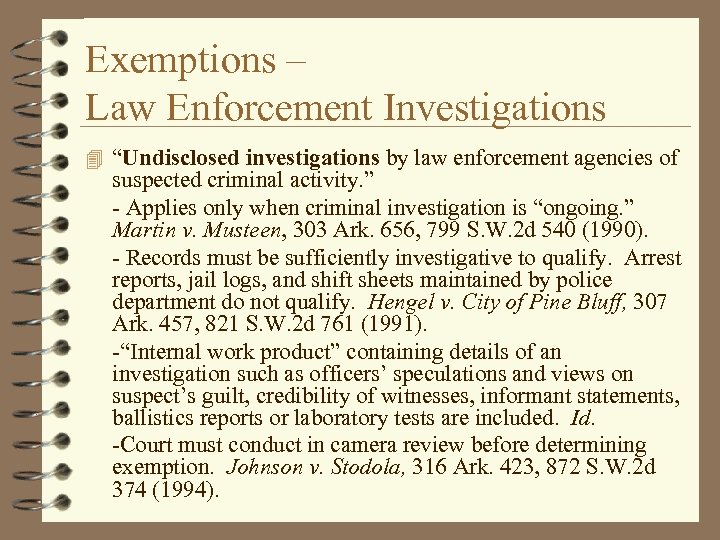 Exemptions –
Law Enforcement Investigations

“Undisclosed investigations by law enforcement agencies of suspected criminal activity.”

- Applies only when criminal investigation is “ongoing.” Martin v. Musteen, 303 Ark. 656, 799 S.W.2d 540 (1990).

- Records must be sufficiently investigative to qualify. Arrest reports, jail logs, and shift sheets maintained by police department do not qualify. Hengel v. City of Pine Bluff, 307 Ark. 457, 821 S.W.2d 761 (1991).

-“Internal work product” containing details of an investigation such as officers’ speculations and views on suspect’s guilt, credibility of witnesses, informant statements, ballistics reports or laboratory tests are included. Id.

-Court must conduct in camera review before determining exemption. Johnson v. Stodola, 316 Ark. 423, 872 S.W.2d 374 (1994).